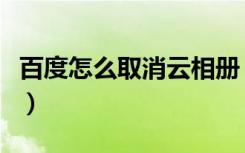 百度怎么取消云相册
）